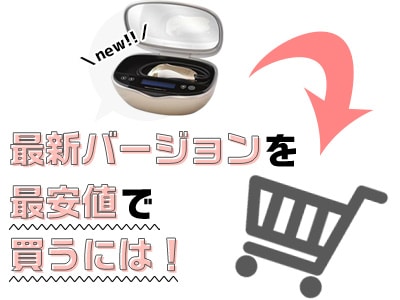 \ new!! /

最新バージョンを

最安値で

買うには！